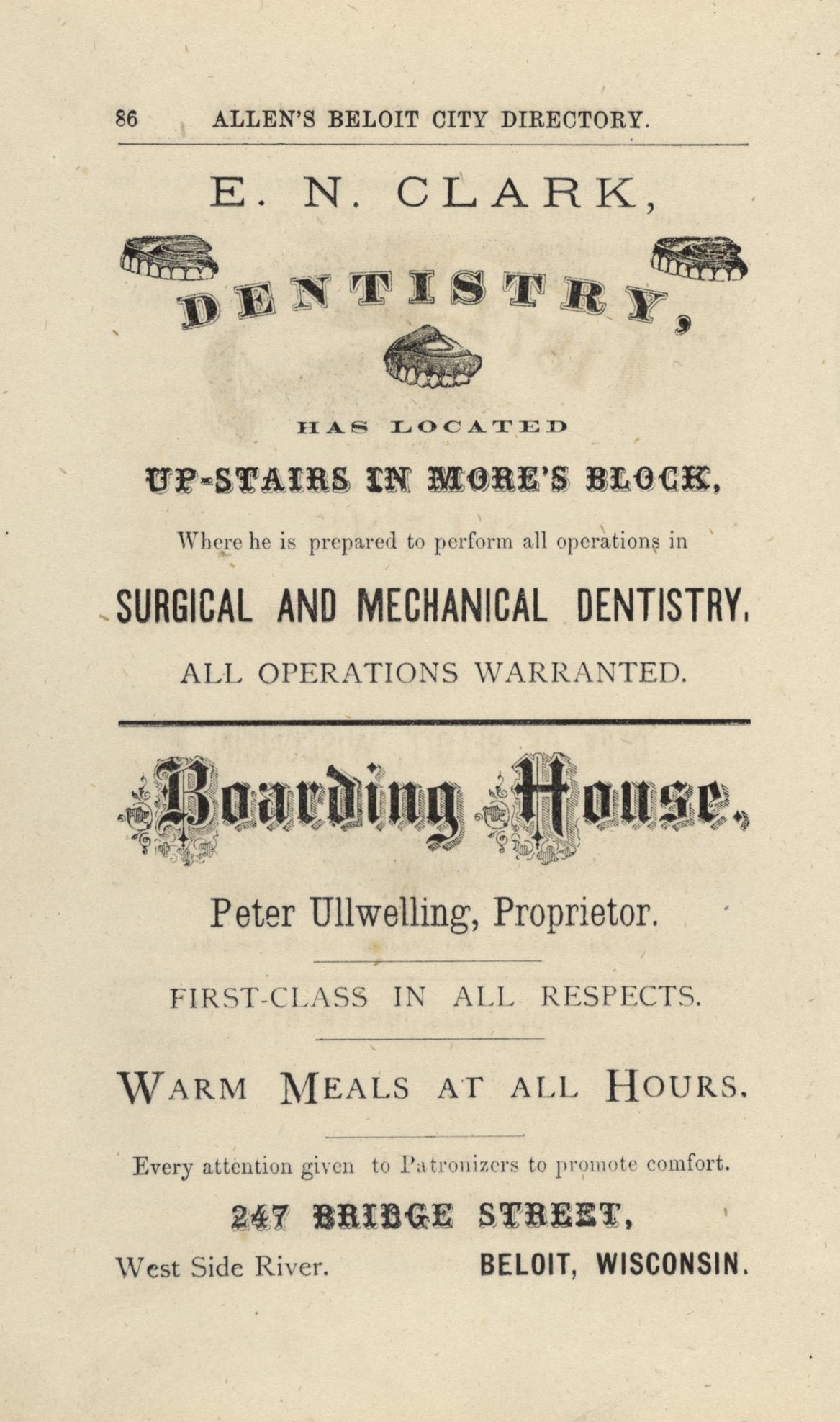 86 ALLEN'S BELOIT CITY DIRECTORY.

E. N. CLARK,

DENTISTRY,

HAS LOCATED

UP-STAIRS IN MORE'S BLOCK,

Where he is prepared to perform all operations in

SURGICAL AND MECHANICAL DENTISTRY,

ALL OPERATIONS WARRANTED.

Boarding House,

Peter Ullwelling, Proprietor.

FIRST-CLASS IN ALL RESPECTS.

WARM MEALS AT ALL HOURS.

Every attention given to Patronizers to promote comfort.

247 BRIDGE STREET,

West Side River. BELOIT, WISCONSIN.